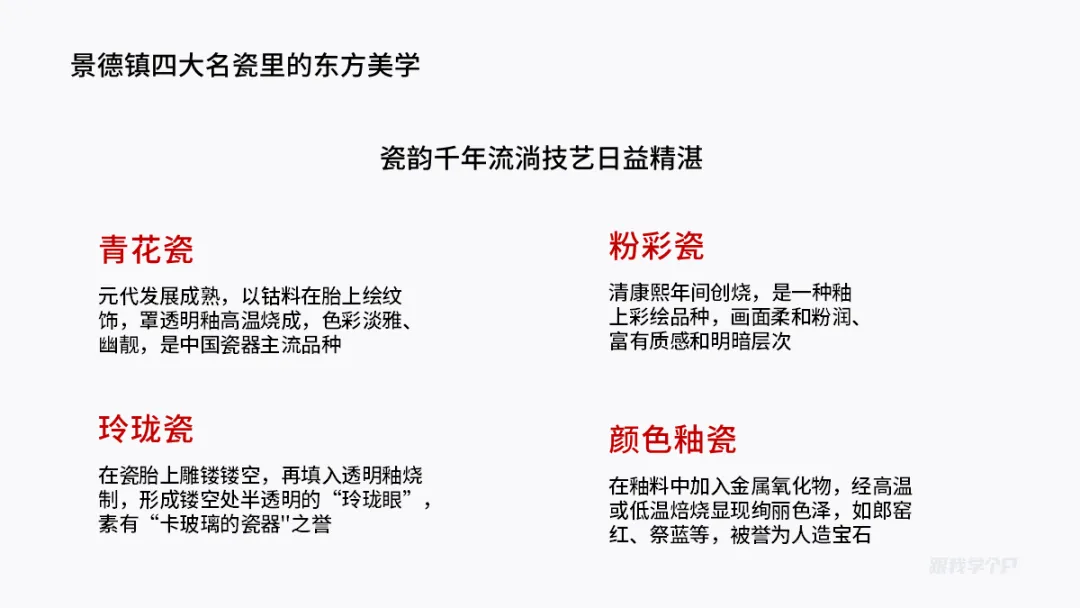 景德镇四大名瓷里的东方美学

瓷韵千年流淌技艺日益精湛

青花瓷

元代发展成熟，以钴料在胎上绘纹饰，罩透明釉高温烧成，色彩淡雅、幽靓，是中国瓷器主流品种

玲珑瓷

在瓷胎上雕镂镂空，再填入透明釉烧制，形成镂空处半透明的“玲珑眼”，素有“卡玻璃的瓷器”之誉

粉彩瓷

清康熙年间创烧，是一种釉上彩绘品种，画面柔和粉润、富有质感和明暗层次

颜色釉瓷

在釉料中加入金属氧化物，经高温或低温焙烧显现绚丽色泽，如郎窑红、祭蓝等，被誉为人造宝石

跟我学个P